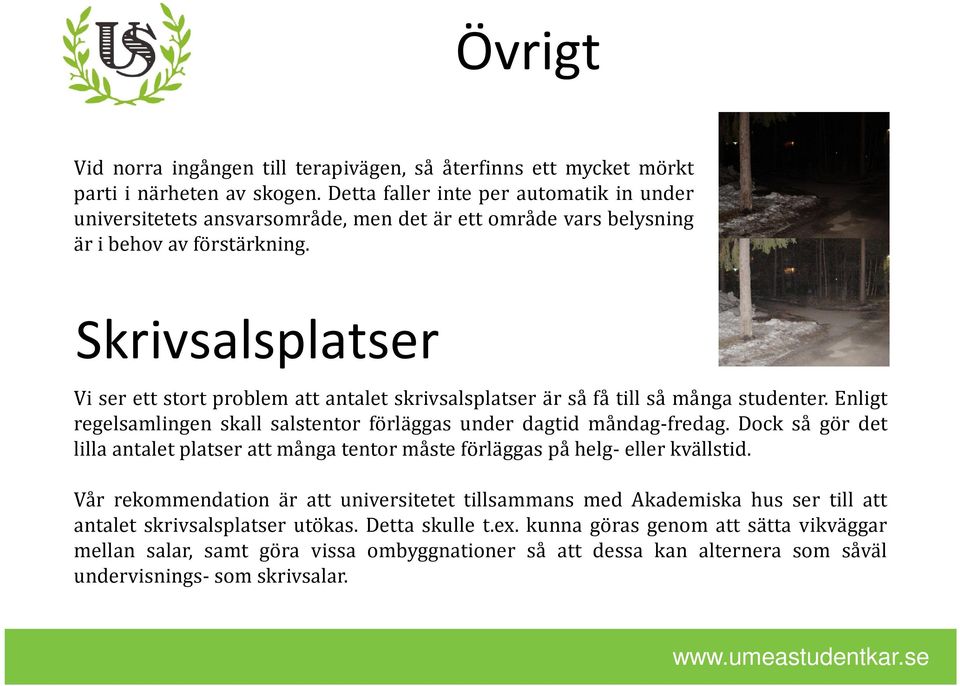 US

Övrigt

Vid norra ingången till terapivägen, så återfinns ett mycket mörkt parti i närheten av skogen. Detta faller inte per automatik in under universitetets ansvarsområde, men det är ett område vars belysning är i behov av förstärkning.

Skrivsalsplatser

Vi ser ett stort problem att antalet skrivsalsplatser är så få till så många studenter. Enligt regelsamlingen skall salstentor förläggas under dagtid måndag-fredag. Dock så gör det lilla antalet platser att många tentor måste förläggas på helg- eller kvällstid.

Vår rekommendation är att universitetet tillsammans med Akademiska hus ser till att antalet skrivsalsplatser utökas. Detta skulle t.ex. kunna göras genom att sätta vikväggar mellan salar, samt göra vissa ombyggnationer så att dessa kan alternera som såväl undervisnings- som skrivsalar.

www.umeastudentkar.se